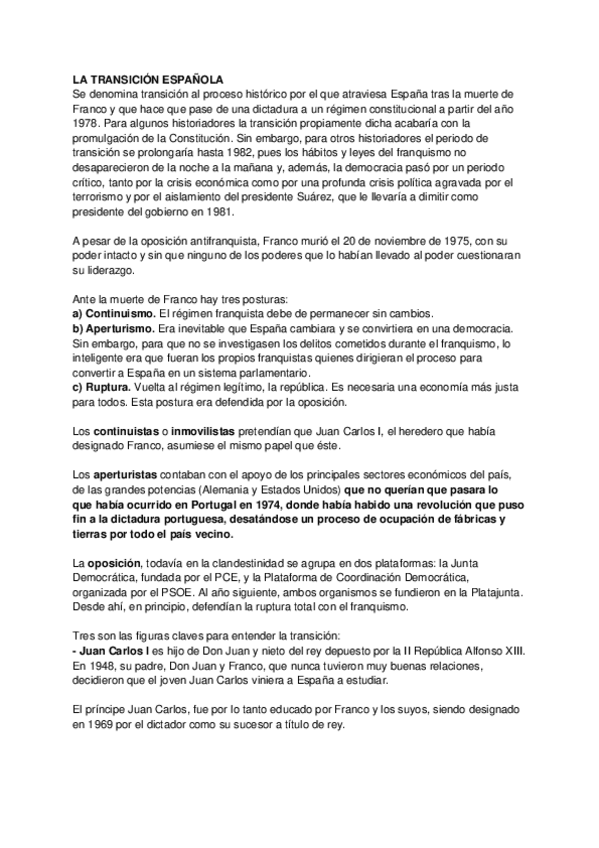 LA TRANSICIÓN ESPAÑOLA
Se denomina transición al proceso histórico por el que atraviesa España tras la muerte de Franco y que hace que pase de una dictadura a un régimen constitucional a partir del año 1978. Para algunos historiadores la transición propiamente dicha acabaría con la promulgación de la Constitución. Sin embargo, para otros historiadores el periodo de transición se prolongaría hasta 1982, pues los hábitos y leyes del franquismo no desaparecieron de la noche a la mañana y, además, la democracia pasó por un periodo crítico, tanto por la crisis económica como por una profunda crisis política agravada por el terrorismo y por el aislamiento del presidente Suárez, que le llevaría a dimitir como presidente del gobierno en 1981.

A pesar de la oposición antifranquista, Franco murió el 20 de noviembre de 1975, con su poder intacto y sin que ninguno de los poderes que lo habían llevado al poder cuestionaran su liderazgo.

Ante la muerte de Franco hay tres posturas:
a) Continuismo. El régimen franquista debe de permanecer sin cambios.
b) Aperturismo. Era inevitable que España cambiara y se convirtiera en una democracia. Sin embargo, para que no se investigasen los delitos cometidos durante el franquismo, lo inteligente era que fueran los propios franquistas quienes dirigieran el proceso para convertir a España en un sistema parlamentario.
c) Ruptura. Vuelta al régimen legítimo, la república. Es necesaria una economía más justa para todos. Esta postura era defendida por la oposición.

Los continuistas o inmovilistas pretendían que Juan Carlos I, el heredero que había designado Franco, asumiese el mismo papel que éste.

Los aperturistas contaban con el apoyo de los principales sectores económicos del país, de las grandes potencias (Alemania y Estados Unidos) que no querían que pasara lo que había ocurrido en Portugal en 1974, donde había habido una revolución que puso fin a la dictadura portuguesa, desatándose un proceso de ocupación de fábricas y tierras por todo el país vecino.

La oposición, todavía en la clandestinidad se agrupa en dos plataformas: la Junta Democrática, fundada por el PCE, y la Plataforma de Coordinación Democrática, organizada por el PSOE. Al año siguiente, ambos organismos se fundieron en la Platajunta. Desde ahí, en principio, defendían la ruptura total con el franquismo.

Tres son las figuras claves para entender la transición:
- Juan Carlos I es hijo de Don Juan y nieto del rey depuesto por la II República Alfonso XIII. En 1948, su padre, Don Juan y Franco, que nunca tuvieron muy buenas relaciones, decidieron que el joven Juan Carlos viniera a España a estudiar.

El príncipe Juan Carlos, fue por lo tanto educado por Franco y los suyos, siendo designado en 1969 por el dictador como su sucesor a título de rey.